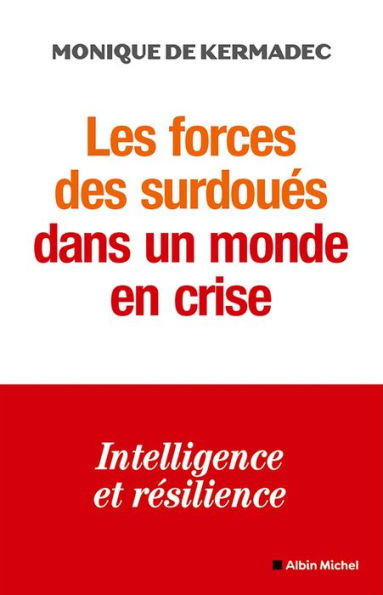 MONIQUE DE KERMADEC

Les forces des surdoués dans un monde en crise

Intelligence et résilience

Albin Michel